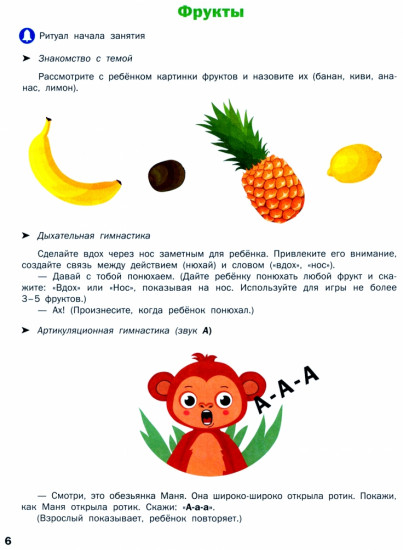 Фрукты

Ритуал начала занятия

➤ Знакомство с темой

Рассмотрите с ребёнком картинки фруктов и назовите их (банан, киви, ананас, лимон).

➤ Дыхательная гимнастика

Сделайте вдох через нос заметным для ребёнка. Привлеките его внимание, создайте связь между действием (нюхай) и словом («вдох», «нос»).

— Давай с тобой понюхаем. (Дайте ребёнку понюхать любой фрукт и скажите: «Вдох» или «Нос», показывая на нос. Используйте для игры не более 3–5 фруктов.)

— Ах! (Произнесите, когда ребёнок понюхал.)

➤ Артикуляционная гимнастика (звук А)

А-А-А

— Смотри, это обезьянка Маня. Она широко-широко открыла ротик. Покажи, как Маня открыла ротик. Скажи: «А-а-а».

(Взрослый показывает, ребёнок повторяет.)

6